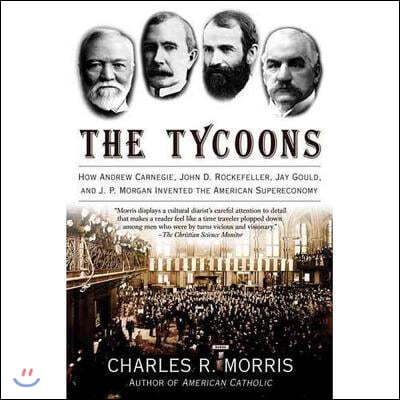 THE TYCOONS

HOW ANDREW CARNEGIE, JOHN D. ROCKEFELLER, JAY GOULD, AND J. P. MORGAN INVENTED THE AMERICAN SUPERECONOMY

"Morris displays a cultural diarist's careful attention to detail that makes a reader feel like a time traveler plopped down among men who were by turns vicious and visionary."
–The Christian Science Monitor

CHARLES R. MORRIS
AUTHOR OF AMERICAN CATHOLIC